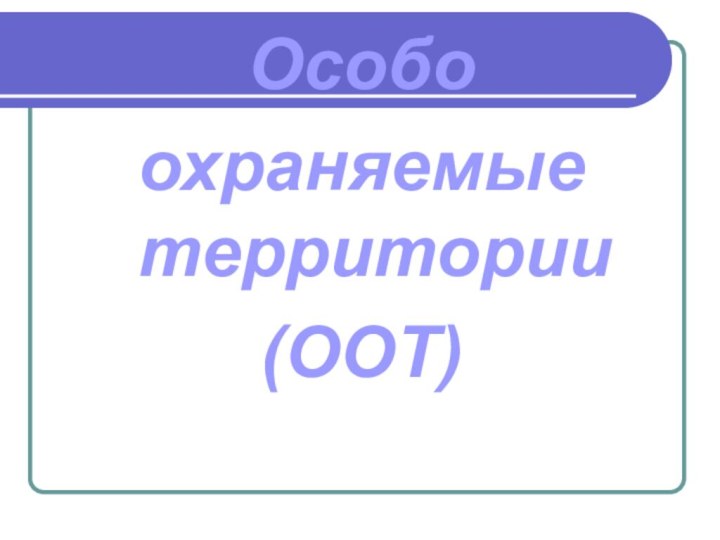 Особо

охраняемые территории (ООТ)